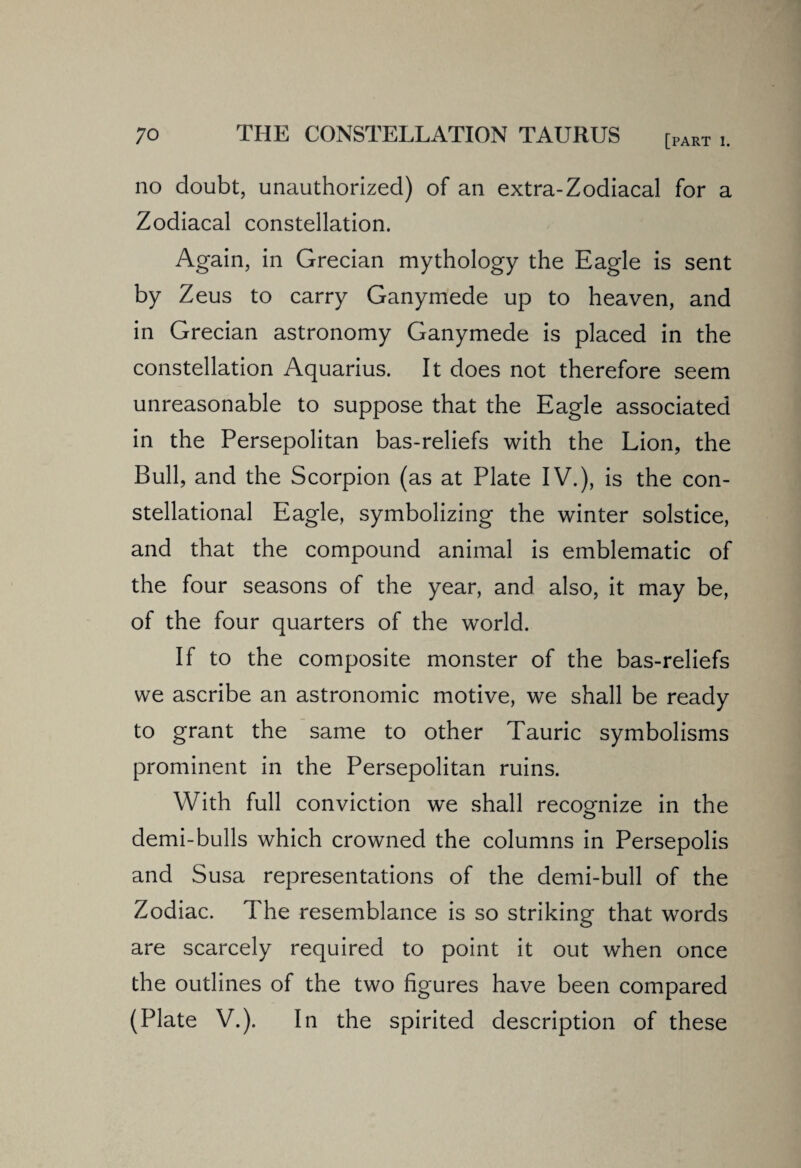 70 THE CONSTELLATION TAURUS [PART I.

no doubt, unauthorized) of an extra-Zodiacal for a Zodiacal constellation.

Again, in Grecian mythology the Eagle is sent by Zeus to carry Ganymede up to heaven, and in Grecian astronomy Ganymede is placed in the constellation Aquarius. It does not therefore seem unreasonable to suppose that the Eagle associated in the Persepolitan bas-reliefs with the Lion, the Bull, and the Scorpion (as at Plate IV.), is the constellational Eagle, symbolizing the winter solstice, and that the compound animal is emblematic of the four seasons of the year, and also, it may be, of the four quarters of the world.

If to the composite monster of the bas-reliefs we ascribe an astronomic motive, we shall be ready to grant the same to other Tauric symbolisms prominent in the Persepolitan ruins.

With full conviction we shall recognize in the demi-bulls which crowned the columns in Persepolis and Susa representations of the demi-bull of the Zodiac. The resemblance is so striking that words are scarcely required to point it out when once the outlines of the two figures have been compared (Plate V.). In the spirited description of these